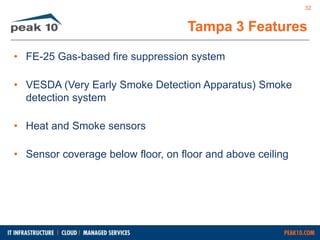 32

peak 10

Tampa 3 Features

• FE-25 Gas-based fire suppression system

• VESDA (Very Early Smoke Detection Apparatus) Smoke detection system

• Heat and Smoke sensors

• Sensor coverage below floor, on floor and above ceiling

IT INFRASTRUCTURE | CLOUD | MANAGED SERVICES

PEAK10.COM